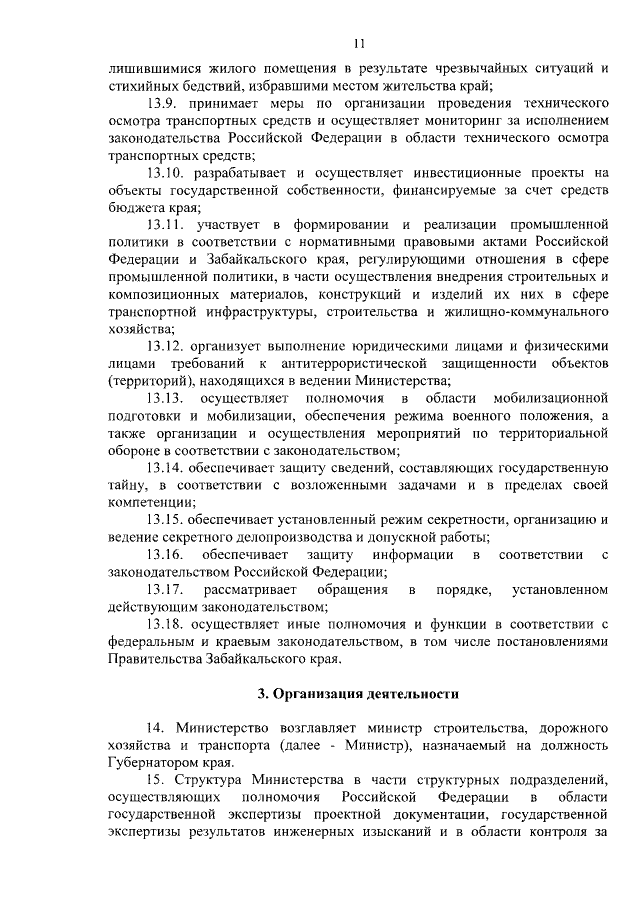 11

лишившимися жилого помещения в результате чрезвычайных ситуаций и стихийных бедствий, избравшими местом жительства край;

13.9. принимает меры по организации проведения технического осмотра транспортных средств и осуществляет мониторинг за исполнением законодательства Российской Федерации в области технического осмотра транспортных средств;

13.10. разрабатывает и осуществляет инвестиционные проекты на объекты государственной собственности, финансируемые за счет средств бюджета края;

13.11. участвует в формировании и реализации промышленной политики в соответствии с нормативными правовыми актами Российской Федерации и Забайкальского края, регулирующими отношения в сфере промышленной политики, в части осуществления внедрения строительных и композиционных материалов, конструкций и изделий их них в сфере транспортной инфраструктуры, строительства и жилищно-коммунального хозяйства;

13.12. организует выполнение юридическими лицами и физическими лицами требований к антитеррористической защищенности объектов (территорий), находящихся в ведении Министерства;

13.13. осуществляет полномочия в области мобилизационной подготовки и мобилизации, обеспечения режима военного положения, а также организации и осуществления мероприятий по территориальной обороне в соответствии с законодательством;

13.14. обеспечивает защиту сведений, составляющих государственную тайну, в соответствии с возложенными задачами и в пределах своей компетенции;

13.15. обеспечивает установленный режим секретности, организацию и ведение секретного делопроизводства и допускной работы;

13.16. обеспечивает защиту информации в соответствии с законодательством Российской Федерации;

13.17. рассматривает обращения в порядке, установленном действующим законодательством;

13.18. осуществляет иные полномочия и функции в соответствии с федеральным и краевым законодательством, в том числе постановлениями Правительства Забайкальского края.

3. Организация деятельности

14. Министерство возглавляет министр строительства, дорожного хозяйства и транспорта (далее - Министр), назначаемый на должность Губернатором края.

15. Структура Министерства в части структурных подразделений, осуществляющих полномочия Российской Федерации в области государственной экспертизы проектной документации, государственной экспертизы результатов инженерных изысканий и в области контроля за